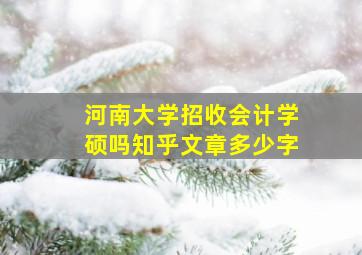 河南大学招收会计学硕吗知乎文章多少字